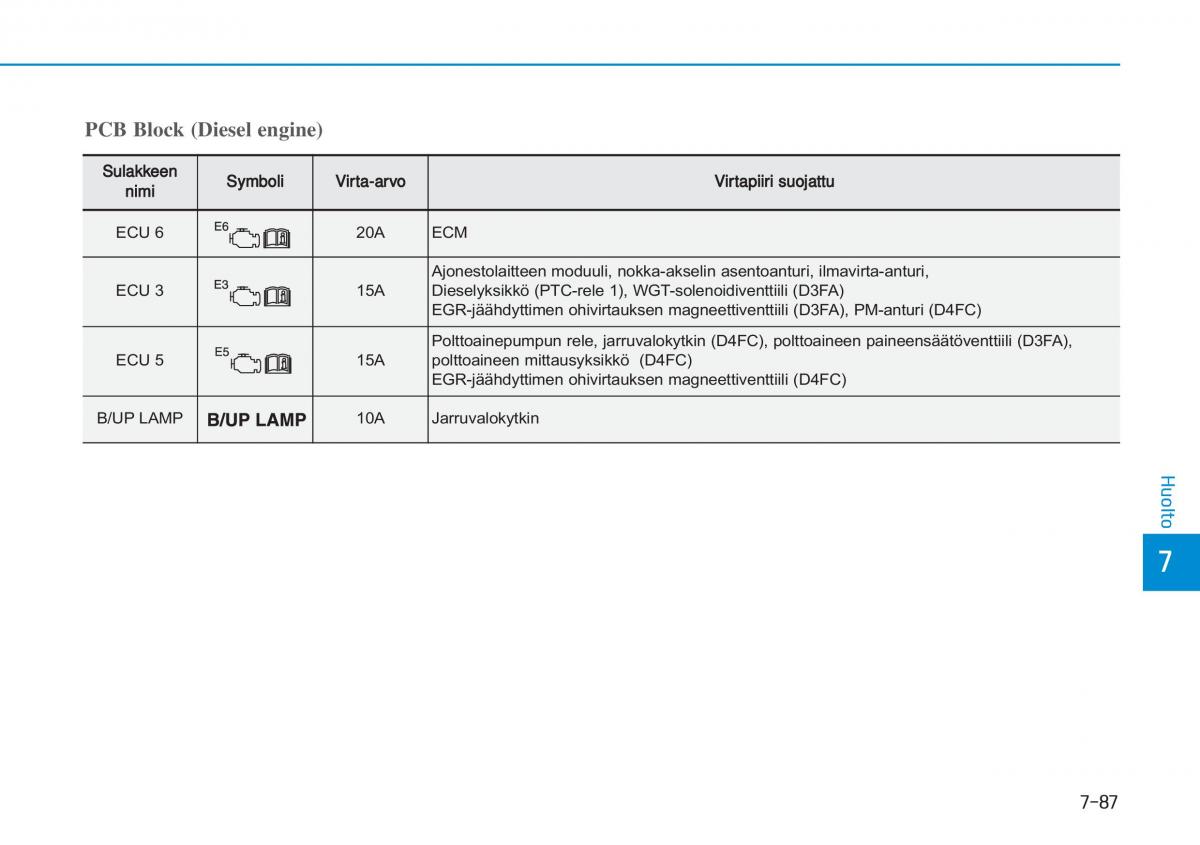 PCB Block (Diesel engine)

| Sulakkeen nimi | Symboli | Virta-arvo | Virtapiiri suojattu |
|---|---|---|---|
| ECU 6 | E6 | 20A | ECM |
| ECU 3 | E3 | 15A | Ajonestolaitteen moduuli, nokka-akselin asentoanturi, ilmavirta-anturi, Dieselyksikkö (PTC-rele 1), WGT-solenoidiventtiili (D3FA) EGR-jäähdyttimen ohivirtauksen magneettiventtiili (D3FA), PM-anturi (D4FC) |
| ECU 5 | E5 | 15A | Polttoainepumpun rele, jarruvalokytkin (D4FC), polttoaineen paineensäätöventtiili (D3FA), polttoaineen mittausyksikkö (D4FC) EGR-jäähdyttimen ohivirtauksen magneettiventtiili (D4FC) |
| B/UP LAMP | B/UP LAMP | 10A | Jarruvalokytkin |

Huolto

7

7-87